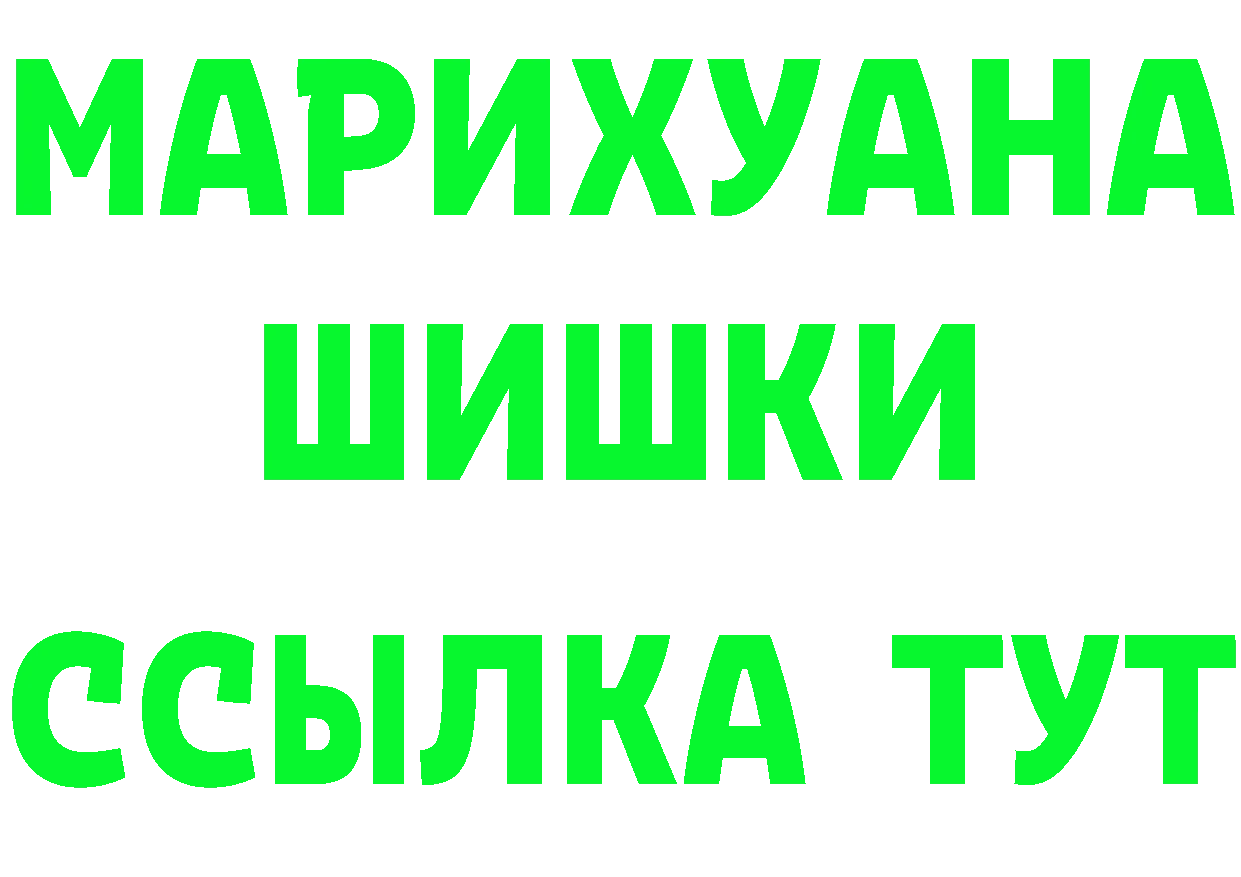 МАРИХУАНА
ШИШКИ
ССЫЛКА ТУТ